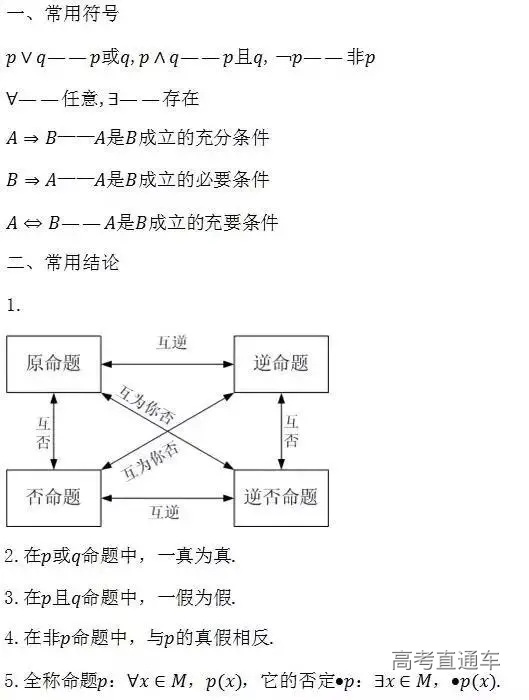 一、常用符号

$p \vee q$——$p$或$q$, $p \wedge q$——$p$且$q$, $\neg p$——非$p$

$\forall$——任意, $\exists$——存在

$A \Rightarrow B$——$A$是$B$成立的充分条件

$B \Rightarrow A$——$A$是$B$成立的必要条件

$A \Leftrightarrow B$——$A$是$B$成立的充要条件

二、常用结论

1.

原命题

互逆

逆命题

互否

互为你否

互为你否

互否

否命题

互逆

逆否命题

2. 在$p$或$q$命题中，一真为真.

3. 在$p$且$q$命题中，一假为假.

4. 在非$p$命题中，与$p$的真假相反.

高考直通车

5. 全称命题$p$：$\forall x \in M$，$p(x)$，它的否定•$p$：$\exists x \in M$，•$p(x)$.